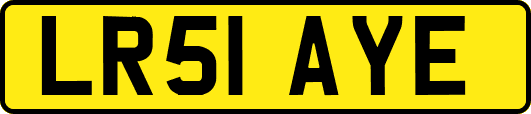 LR51 AYE